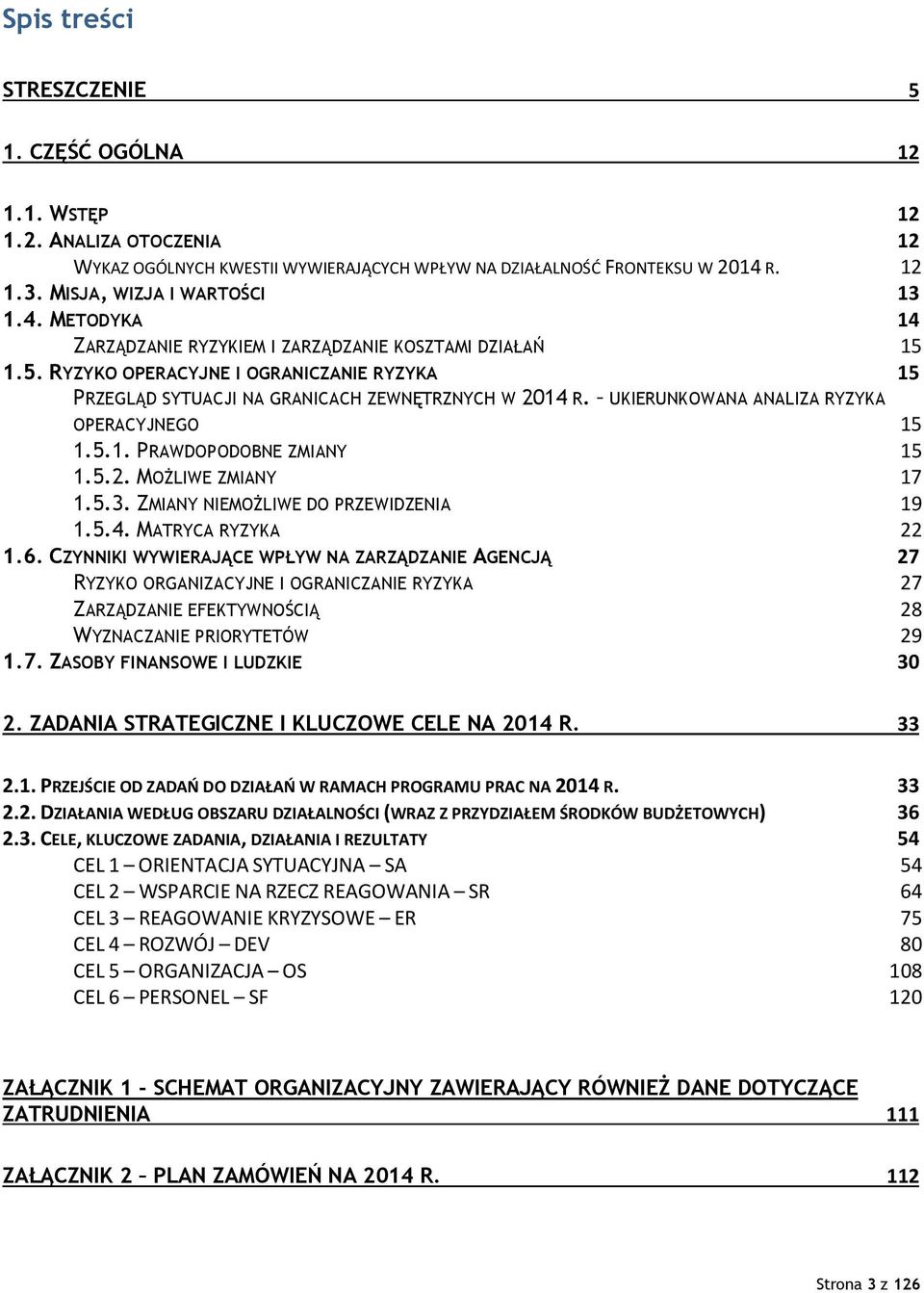 Spis treści

STRESZCZENIE 5

1. CZĘŚĆ OGÓLNA 12

1.1. WSTĘP 12
1.2. ANALIZA OTOCZENIA 12
WYKAZ OGÓLNYCH KWESTII WYWIERAJĄCYCH WPŁYW NA DZIAŁALNOŚĆ FRONTEKSU W 2014 R. 12
1.3. MISJA, WIZJA I WARTOŚCI 13
1.4. METODYKA 14
ZARZĄDZANIE RYZYKIEM I ZARZĄDZANIE KOSZTAMI DZIAŁAŃ 15
1.5. RYZYKO OPERACYJNE I OGRANICZANIE RYZYKA 15
PRZEGLĄD SYTUACJI NA GRANICACH ZEWNĘTRZNYCH W 2014 R. – UKIERUNKOWANA ANALIZA RYZYKA OPERACYJNEGO 15
1.5.1. PRAWDOPODOBNE ZMIANY 15
1.5.2. MOŻLIWE ZMIANY 17
1.5.3. ZMIANY NIEMOŻLIWE DO PRZEWIDZENIA 19
1.5.4. MATRYCA RYZYKA 22
1.6. CZYNNIKI WYWIERAJĄCE WPŁYW NA ZARZĄDZANIE AGENCJĄ 27
RYZYKO ORGANIZACYJNE I OGRANICZANIE RYZYKA 27
ZARZĄDZANIE EFEKTYWNOŚCIĄ 28
WYZNACZANIE PRIORYTETÓW 29
1.7. ZASOBY FINANSOWE I LUDZKIE 30

2. ZADANIA STRATEGICZNE I KLUCZOWE CELE NA 2014 R. 33

2.1. PRZEJŚCIE OD ZADAŃ DO DZIAŁAŃ W RAMACH PROGRAMU PRAC NA 2014 R. 33
2.2. DZIAŁANIA WEDŁUG OBSZARU DZIAŁALNOŚCI (WRAZ Z PRZYDZIAŁEM ŚRODKÓW BUDŻETOWYCH) 36
2.3. CELE, KLUCZOWE ZADANIA, DZIAŁANIA I REZULTATY 54
CEL 1 – ORIENTACJA SYTUACYJNA – SA 54
CEL 2 – WSPARCIE NA RZECZ REAGOWANIA – SR 64
CEL 3 – REAGOWANIE KRYZYSOWE – ER 75
CEL 4 – ROZWÓJ – DEV 80
CEL 5 – ORGANIZACJA – OS 108
CEL 6 – PERSONEL – SF 120

ZAŁĄCZNIK 1 – SCHEMAT ORGANIZACYJNY ZAWIERAJĄCY RÓWNIEŻ DANE DOTYCZĄCE ZATRUDNIENIA 111

ZAŁĄCZNIK 2 – PLAN ZAMÓWIEŃ NA 2014 R. 112

Strona 3 z 126